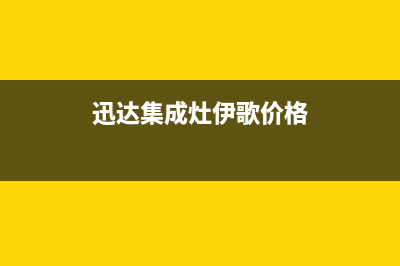 迅达集成灶伊歌价格